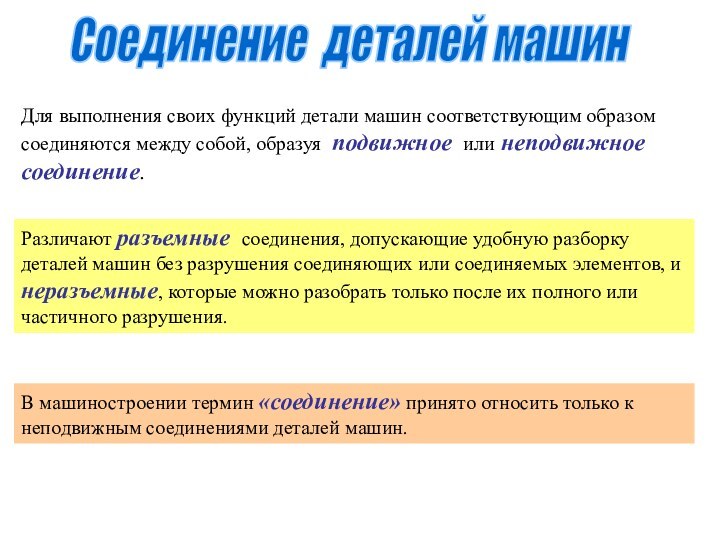 Соединение деталей машин

Для выполнения своих функций детали машин соответствующим образом соединяются между собой, образуя подвижное или неподвижное соединение.

Различают разъемные соединения, допускающие удобную разборку деталей машин без разрушения соединяющих или соединяемых элементов, и неразъемные, которые можно разобрать только после их полного или частичного разрушения.

В машиностроении термин «соединение» принято относить только к неподвижным соединениями деталей машин.